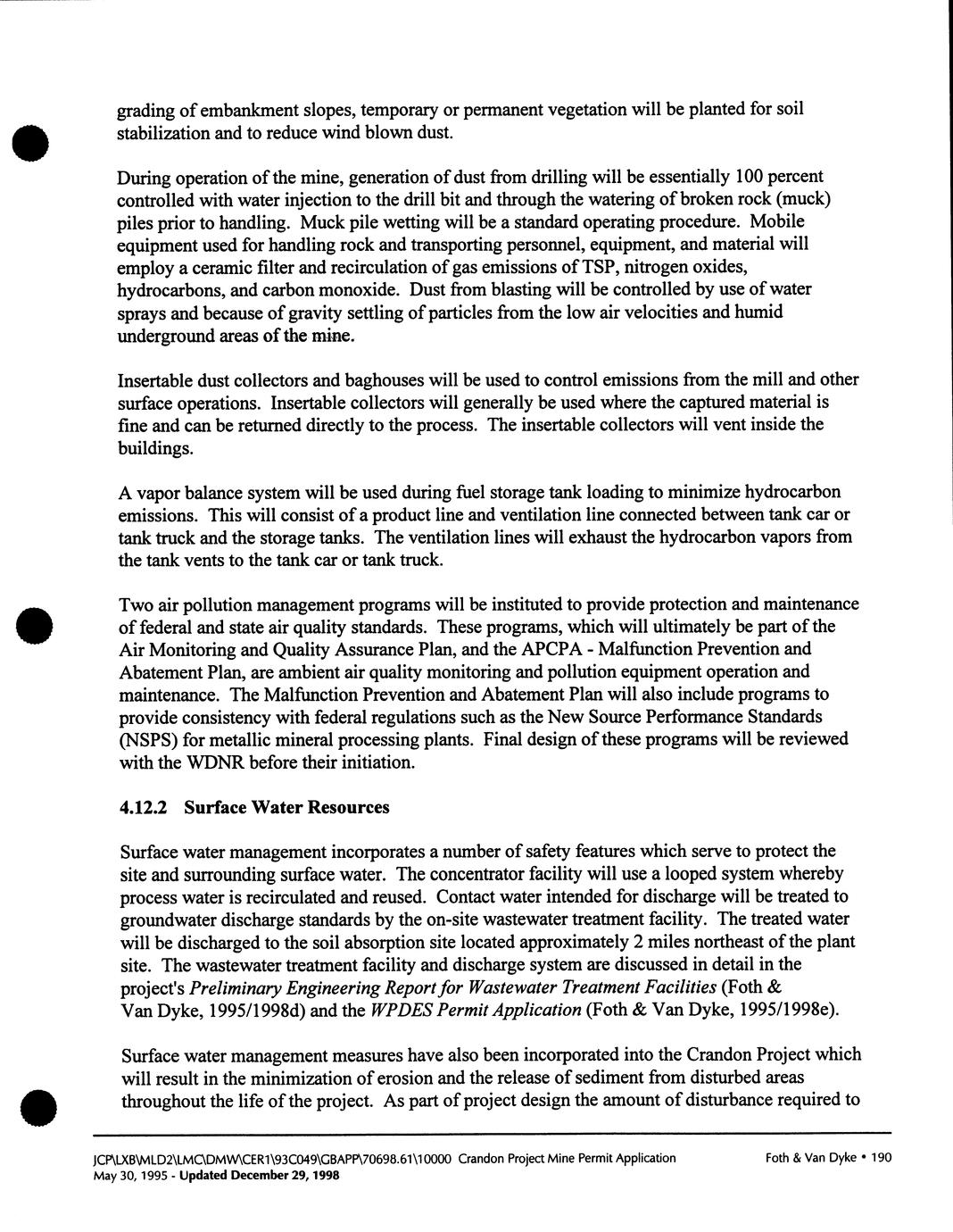 grading of embankment slopes, temporary or permanent vegetation will be planted for soil stabilization and to reduce wind blown dust.

During operation of the mine, generation of dust from drilling will be essentially 100 percent controlled with water injection to the drill bit and through the watering of broken rock (muck) piles prior to handling. Muck pile wetting will be a standard operating procedure. Mobile equipment used for handling rock and transporting personnel, equipment, and material will employ a ceramic filter and recirculation of gas emissions of TSP, nitrogen oxides, hydrocarbons, and carbon monoxide. Dust from blasting will be controlled by use of water sprays and because of gravity settling of particles from the low air velocities and humid underground areas of the mine.

Insertable dust collectors and baghouses will be used to control emissions from the mill and other surface operations. Insertable collectors will generally be used where the captured material is fine and can be returned directly to the process. The insertable collectors will vent inside the buildings.

A vapor balance system will be used during fuel storage tank loading to minimize hydrocarbon emissions. This will consist of a product line and ventilation line connected between tank car or tank truck and the storage tanks. The ventilation lines will exhaust the hydrocarbon vapors from the tank vents to the tank car or tank truck.

Two air pollution management programs will be instituted to provide protection and maintenance of federal and state air quality standards. These programs, which will ultimately be part of the Air Monitoring and Quality Assurance Plan, and the APCPA - Malfunction Prevention and Abatement Plan, are ambient air quality monitoring and pollution equipment operation and maintenance. The Malfunction Prevention and Abatement Plan will also include programs to provide consistency with federal regulations such as the New Source Performance Standards (NSPS) for metallic mineral processing plants. Final design of these programs will be reviewed with the WDNR before their initiation.

4.12.2 Surface Water Resources

Surface water management incorporates a number of safety features which serve to protect the site and surrounding surface water. The concentrator facility will use a looped system whereby process water is recirculated and reused. Contact water intended for discharge will be treated to groundwater discharge standards by the on-site wastewater treatment facility. The treated water will be discharged to the soil absorption site located approximately 2 miles northeast of the plant site. The wastewater treatment facility and discharge system are discussed in detail in the project's Preliminary Engineering Report for Wastewater Treatment Facilities (Foth & Van Dyke, 1995/1998d) and the WPDES Permit Application (Foth & Van Dyke, 1995/1998e).

Surface water management measures have also been incorporated into the Crandon Project which will result in the minimization of erosion and the release of sediment from disturbed areas throughout the life of the project. As part of project design the amount of disturbance required to

JCP\LXB\MLD2\LMC\DMW\CER1\93C049\GBAPP\70698.61\10000 Crandon Project Mine Permit Application Foth & Van Dyke • 190
May 30, 1995 - Updated December 29, 1998